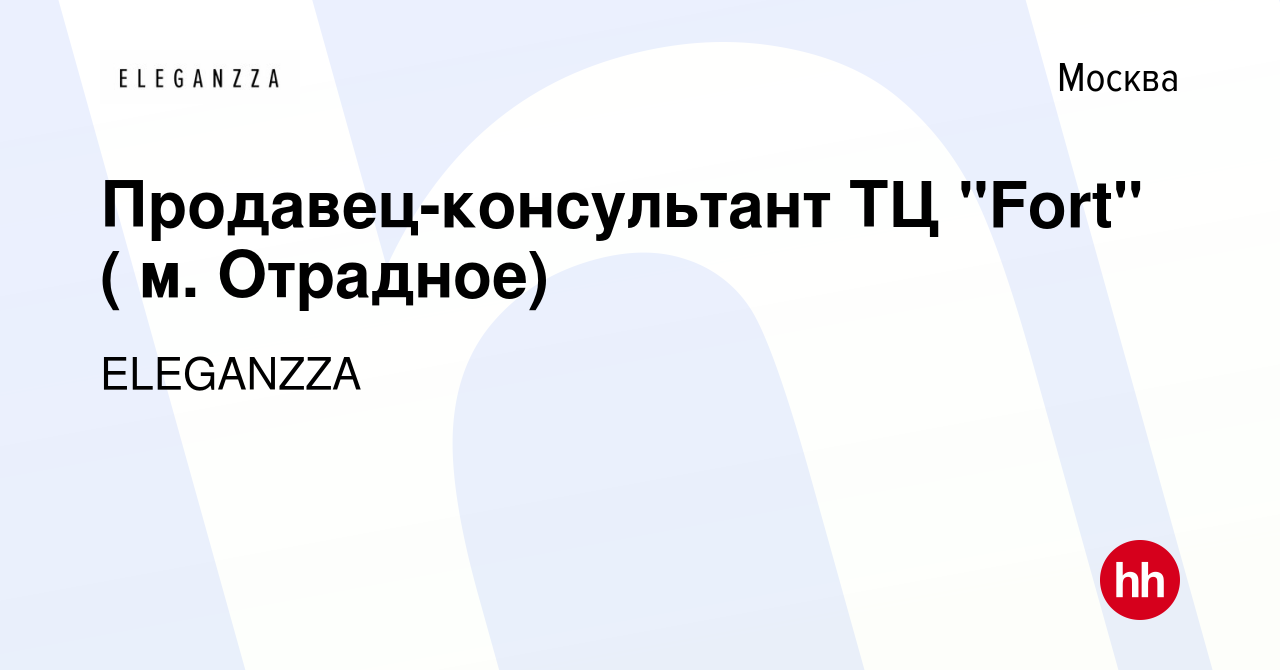 ELEGANZZA

Москва

Продавец-консультант ТЦ "Fort" ( м. Отрадное)

ELEGANZZA

hh